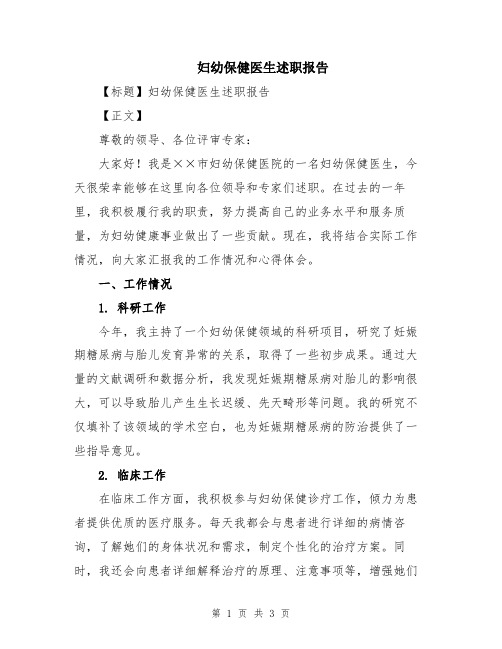 妇幼保健医生述职报告

【标题】妇幼保健医生述职报告

【正文】

尊敬的领导、各位评审专家：

大家好！我是××市妇幼保健医院的一名妇幼保健医生，今天很荣幸能够在这里向各位领导和专家们述职。在过去的一年里，我积极履行我的职责，努力提高自己的业务水平和服务质量，为妇幼健康事业做出了一些贡献。现在，我将结合实际工作情况，向大家汇报我的工作情况和心得体会。

一、工作情况

1. 科研工作

今年，我主持了一个妇幼保健领域的科研项目，研究了妊娠期糖尿病与胎儿发育异常的关系，取得了一些初步成果。通过大量的文献调研和数据分析，我发现妊娠期糖尿病对胎儿的影响很大，可以导致胎儿产生生长迟缓、先天畸形等问题。我的研究不仅填补了该领域的学术空白，也为妊娠期糖尿病的防治提供了一些指导意见。

2. 临床工作

在临床工作方面，我积极参与妇幼保健诊疗工作，倾力为患者提供优质的医疗服务。每天我都会与患者进行详细的病情咨询，了解她们的身体状况和需求，制定个性化的治疗方案。同时，我还会向患者详细解释治疗的原理、注意事项等，增强她们

第 1 页 共 3 页